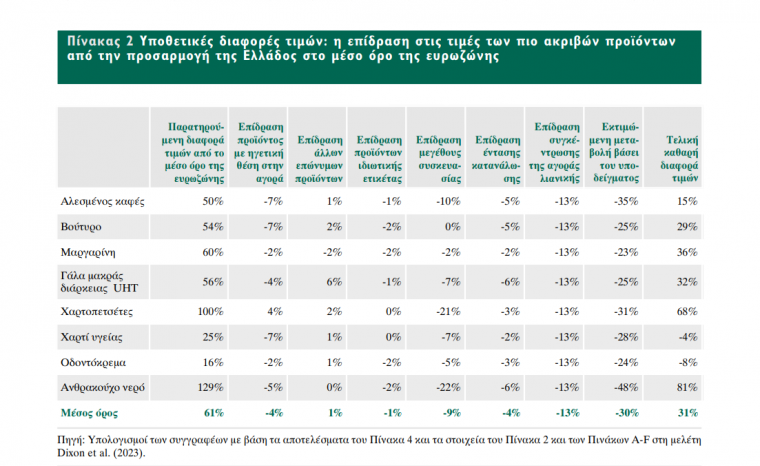 Πίνακας 2 Υποθετικές διαφορές τιμών: η επίδραση στις τιμές των πιο ακριβών προϊόντων από την προσαρμογή της Ελλάδος στο μέσο όρο της ευρωζώνης

| | Παρατηρούμενη διαφορά τιμών από το μέσο όρο της ευρωζώνης | Επίδραση προϊόντος με ηγετική θέση στην αγορά | Επίδραση άλλων επώνυμων προϊόντων | Επίδραση προϊόντων ιδιωτικής ετικέτας | Επίδραση μεγέθους συσκευασίας | Επίδραση έντασης κατανάλωσης | Επίδραση συγκέντρωσης της αγοράς λιανικής | Εκτιμώμενη μεταβολή βάσει του υποδείγματος | Τελική καθαρή διαφορά τιμών |
|---|---|---|---|---|---|---|---|---|---|
| Αλεσμένος καφές | 50% | -7% | 1% | -1% | -10% | -5% | -13% | -35% | 15% |
| Βούτυρο | 54% | -7% | 2% | -2% | 0% | -5% | -13% | -25% | 29% |
| Μαργαρίνη | 60% | -2% | -2% | -2% | -2% | -2% | -13% | -23% | 36% |
| Γάλα μακράς διάρκειας UHT | 56% | -4% | 6% | -1% | -7% | -6% | -13% | -25% | 32% |
| Χαρτοπετσέτες | 100% | 4% | 2% | 0% | -21% | -3% | -13% | -31% | 68% |
| Χαρτί υγείας | 25% | -7% | 1% | 0% | -7% | -2% | -13% | -28% | -4% |
| Οδοντόκρεμα | 16% | -2% | 1% | -2% | -5% | -3% | -13% | -24% | -8% |
| Ανθρακούχο νερό | 129% | -5% | 0% | -2% | -22% | -6% | -13% | -48% | 81% |
| Μέσος όρος | 61% | -4% | 1% | -1% | -9% | -4% | -13% | -30% | 31% |

Πηγή: Υπολογισμοί των συγγραφέων με βάση τα αποτελέσματα του Πίνακα 4 και τα στοιχεία του Πίνακα 2 και των Πινάκων A-F στη μελέτη Dixon et al. (2023).